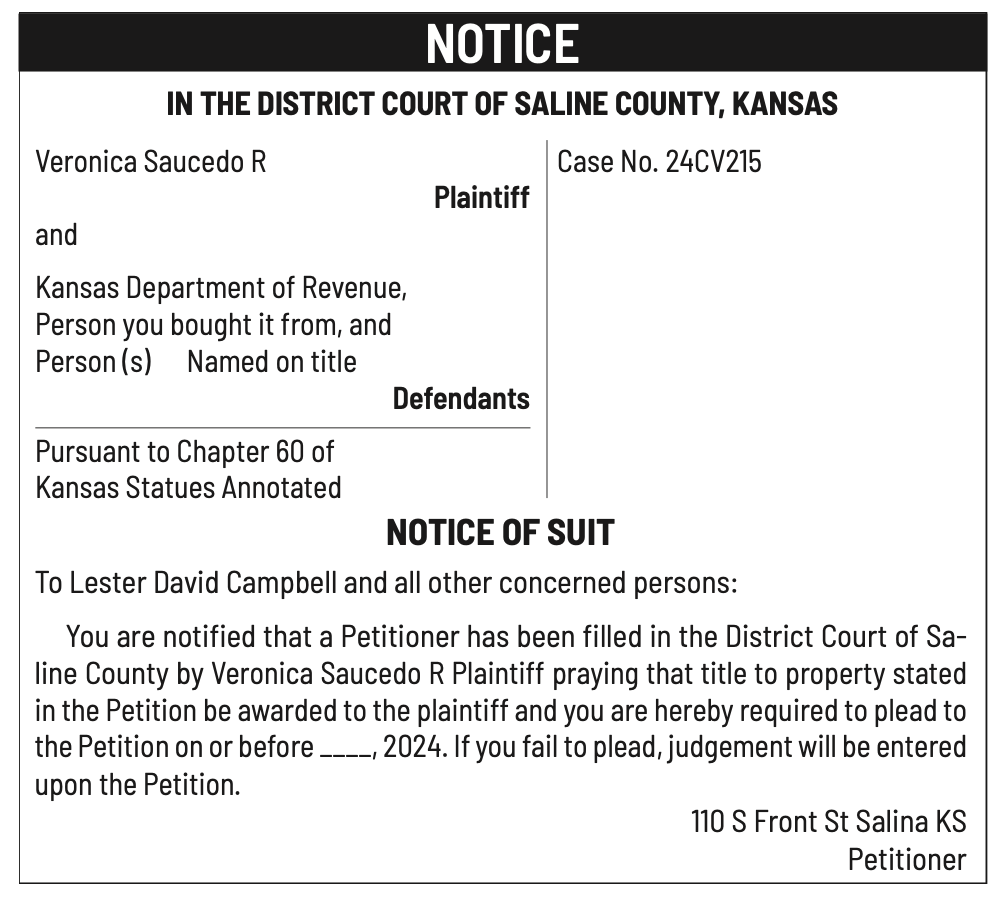 NOTICE

IN THE DISTRICT COURT OF SALINE COUNTY, KANSAS

Veronica Saucedo R
Plaintiff

and

Kansas Department of Revenue, Person you bought it from, and Person (s) Named on title
Defendants

Pursuant to Chapter 60 of Kansas Statues Annotated

Case No. 24CV215

NOTICE OF SUIT

To Lester David Campbell and all other concerned persons:

You are notified that a Petitioner has been filled in the District Court of Saline County by Veronica Saucedo R Plaintiff praying that title to property stated in the Petition be awarded to the plaintiff and you are hereby required to plead to the Petition on or before ____, 2024. If you fail to plead, judgement will be entered upon the Petition.

110 S Front St Salina KS
Petitioner